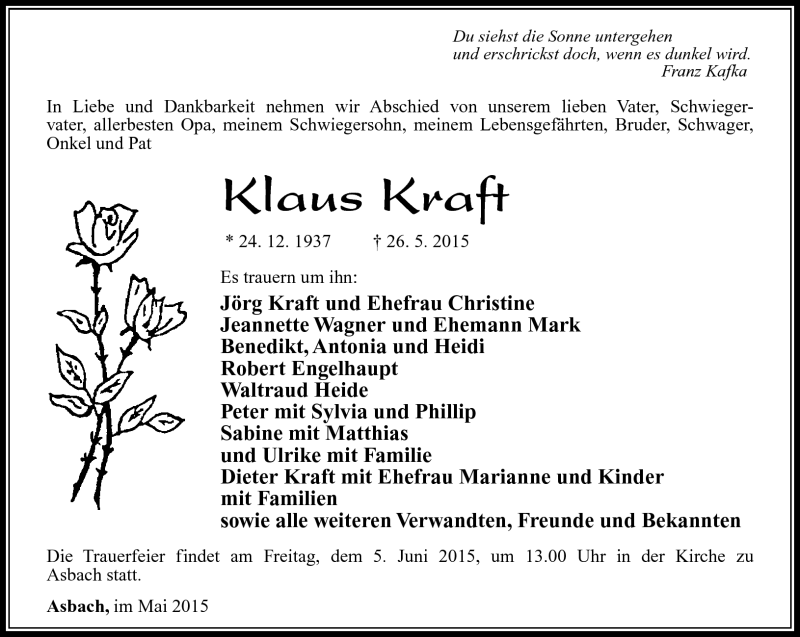 Du siehst die Sonne untergehen
und erschrickst doch, wenn es dunkel wird.
Franz Kafka

In Liebe und Dankbarkeit nehmen wir Abschied von unserem lieben Vater, Schwiegervater, allerbesten Opa, meinem Schwiegersohn, meinem Lebensgefährten, Bruder, Schwager, Onkel und Pat

Klaus Kraft

* 24. 12. 1937 † 26. 5. 2015

Es trauern um ihn:
Jörg Kraft und Ehefrau Christine
Jeannette Wagner und Ehemann Mark
Benedikt, Antonia und Heidi
Robert Engelhaupt
Waltraud Heide
Peter mit Sylvia und Phillip
Sabine mit Matthias
und Ulrike mit Familie
Dieter Kraft mit Ehefrau Marianne und Kinder
mit Familien
sowie alle weiteren Verwandten, Freunde und Bekannten

Die Trauerfeier findet am Freitag, dem 5. Juni 2015, um 13.00 Uhr in der Kirche zu Asbach statt.

Asbach, im Mai 2015